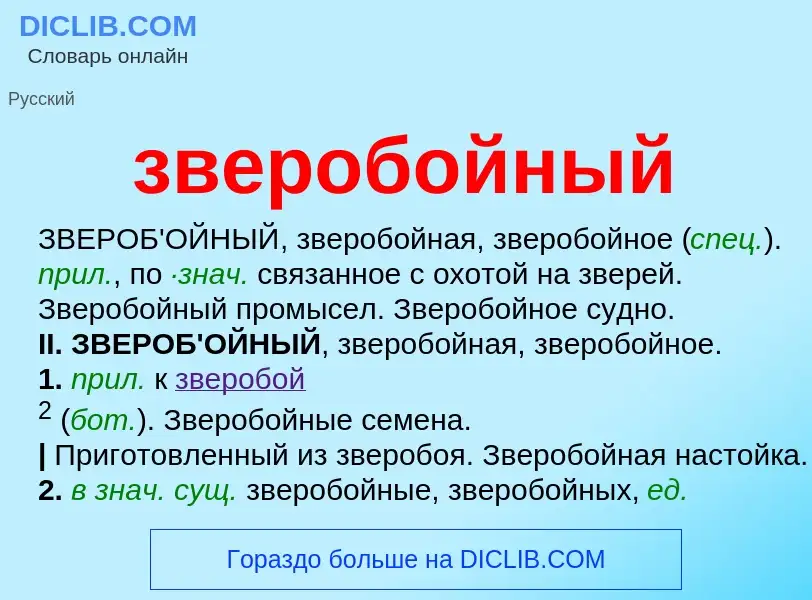 DICLIB.COM
Словарь онлайн

Русский

зверобойный

ЗВЕРОБ'ОЙНЫЙ, зверобойная, зверобойное (спец.). прил., по ·знач. связанное с охотой на зверей. Зверобойный промысел. Зверобойное судно.
II. ЗВЕРОБ'ОЙНЫЙ, зверобойная, зверобойное.
1. прил. к зверобой
$^2$ (бот.). Зверобойные семена.
| Приготовленный из зверобоя. Зверобойная настойка.
2. в знач. сущ. зверобойные, зверобойных, ед.

Гораздо больше на DICLIB.COM